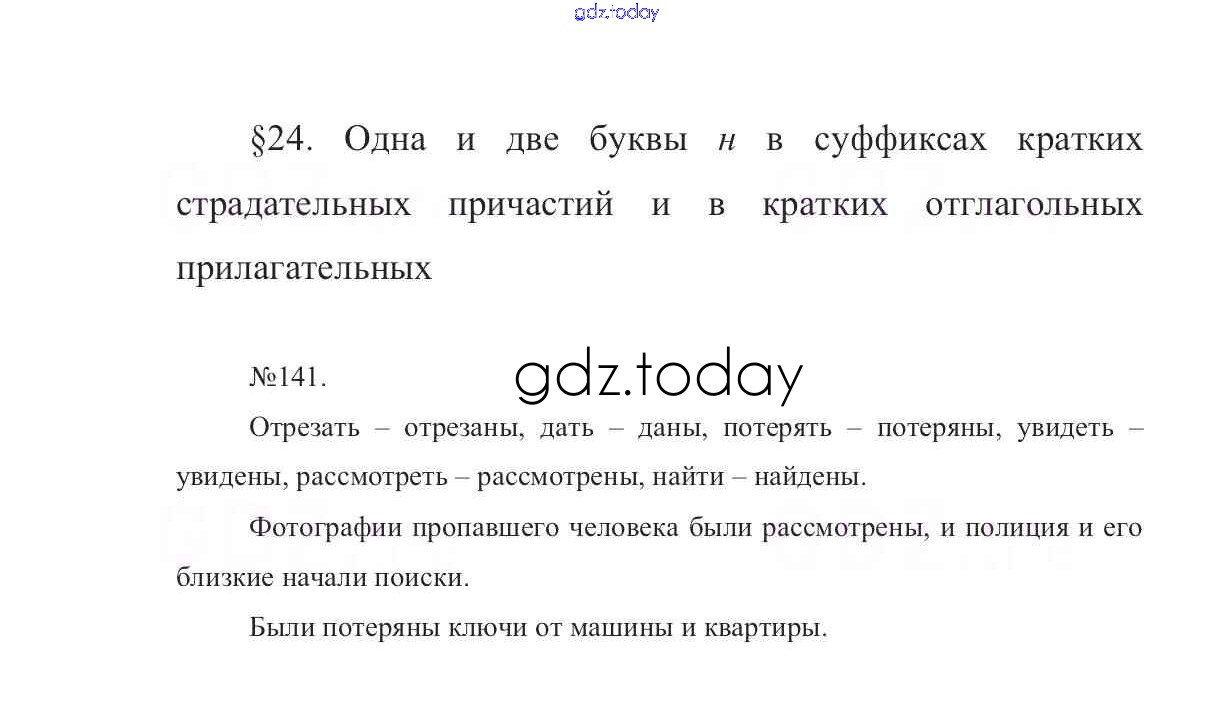 §24. Одна и две буквы н в суффиксах кратких страдательных причастий и в кратких отглагольных прилагательных

№141.

Отрезать – отрезаны, дать – даны, потерять – потеряны, увидеть – увидены, рассмотреть – рассмотрены, найти – найдены.

Фотографии пропавшего человека были рассмотрены, и полиция и его близкие начали поиски.

Были потеряны ключи от машины и квартиры.

gdz.today